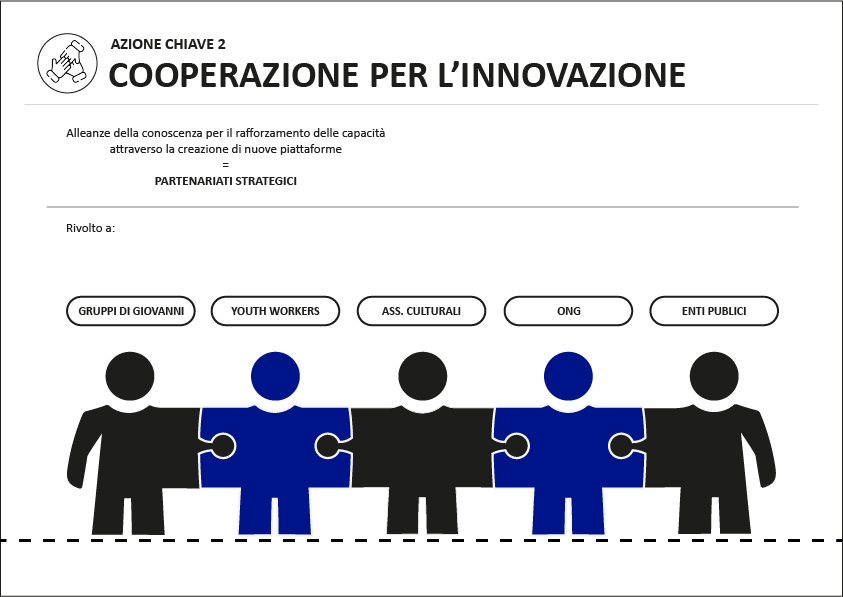 AZIONE CHIAVE 2
COOPERAZIONE PER L'INNOVAZIONE

Alleanze della conoscenza per il rafforzamento delle capacità attraverso la creazione di nuove piattaforme
=
PARTENARIATI STRATEGICI

Rivolto a:

GRUPPI DI GIOVANNI

YOUTH WORKERS

ASS. CULTURALI

ONG

ENTI PUBLICI